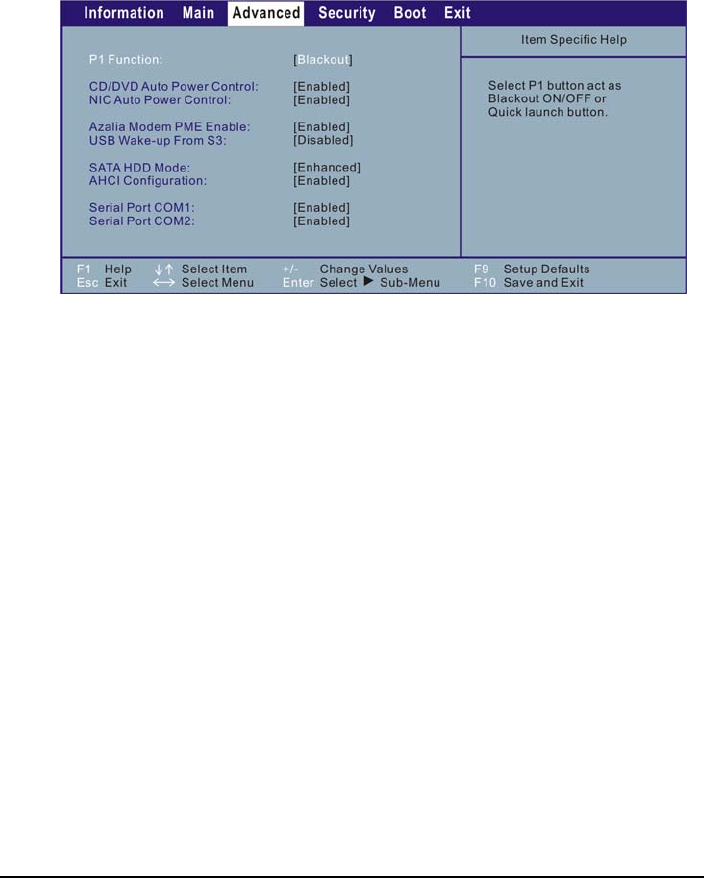 Information Main Advanced Security Boot Exit

P1 Function: [Blackout]

CD/DVD Auto Power Control: [Enabled]
NIC Auto Power Control: [Enabled]

Azalia Modem PME Enable: [Enabled]
USB Wake-up From S3: [Disabled]

SATA HDD Mode: [Enhanced]
AHCI Configuration: [Enabled]

Serial Port COM1: [Enabled]
Serial Port COM2: [Enabled]

Item Specific Help

Select P1 button act as Blackout ON/OFF or Quick launch button.

F1 Help ↓↑ Select Item +/- Change Values F9 Setup Defaults
Esc Exit ←→ Select Menu Enter Select ▶ Sub-Menu F10 Save and Exit